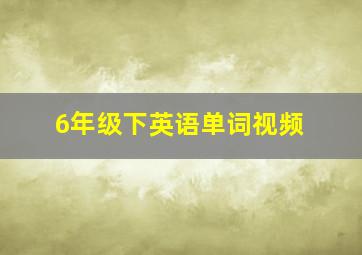 6年级下英语单词视频